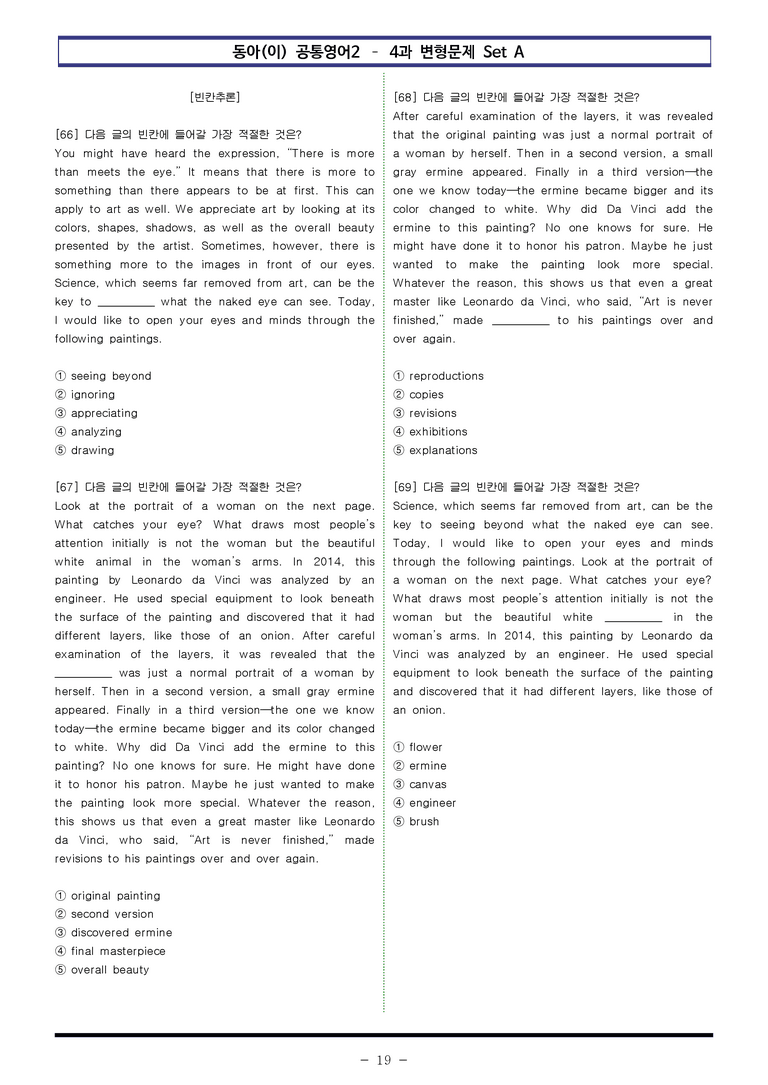 동아(이) 공통영어2 - 4과 변형문제 Set A

[빈칸추론]

[66] 다음 글의 빈칸에 들어갈 가장 적절한 것은?
You might have heard the expression, "There is more than meets the eye." It means that there is more to something than there appears to be at first. This can apply to art as well. We appreciate art by looking at its colors, shapes, shadows, as well as the overall beauty presented by the artist. Sometimes, however, there is something more to the images in front of our eyes. Science, which seems far removed from art, can be the key to ____ what the naked eye can see. Today, I would like to open your eyes and minds through the following paintings.

① seeing beyond
② ignoring
③ appreciating
④ analyzing
⑤ drawing

[67] 다음 글의 빈칸에 들어갈 가장 적절한 것은?
Look at the portrait of a woman on the next page. What catches your eye? What draws most people's attention initially is not the woman but the beautiful white animal in the woman's arms. In 2014, this painting by Leonardo da Vinci was analyzed by an engineer. He used special equipment to look beneath the surface of the painting and discovered that it had different layers, like those of an onion. After careful examination of the layers, it was revealed that the ____ was just a normal portrait of a woman by herself. Then in a second version, a small gray ermine appeared. Finally in a third version—the one we know today—the ermine became bigger and its color changed to white. Why did Da Vinci add the ermine to this painting? No one knows for sure. He might have done it to honor his patron. Maybe he just wanted to make the painting look more special. Whatever the reason, this shows us that even a great master like Leonardo da Vinci, who said, "Art is never finished," made revisions to his paintings over and over again.

① original painting
② second version
③ discovered ermine
④ final masterpiece
⑤ overall beauty

[68] 다음 글의 빈칸에 들어갈 가장 적절한 것은?
After careful examination of the layers, it was revealed that the original painting was just a normal portrait of a woman by herself. Then in a second version, a small gray ermine appeared. Finally in a third version—the one we know today—the ermine became bigger and its color changed to white. Why did Da Vinci add the ermine to this painting? No one knows for sure. He might have done it to honor his patron. Maybe he just wanted to make the painting look more special. Whatever the reason, this shows us that even a great master like Leonardo da Vinci, who said, "Art is never finished," made ____ to his paintings over and over again.

① reproductions
② copies
③ revisions
④ exhibitions
⑤ explanations

[69] 다음 글의 빈칸에 들어갈 가장 적절한 것은?
Science, which seems far removed from art, can be the key to seeing beyond what the naked eye can see. Today, I would like to open your eyes and minds through the following paintings. Look at the portrait of a woman on the next page. What catches your eye? What draws most people's attention initially is not the woman but the beautiful white ____ in the woman's arms. In 2014, this painting by Leonardo da Vinci was analyzed by an engineer. He used special equipment to look beneath the surface of the painting and discovered that it had different layers, like those of an onion.

① flower
② ermine
③ canvas
④ engineer
⑤ brush

- 19 -